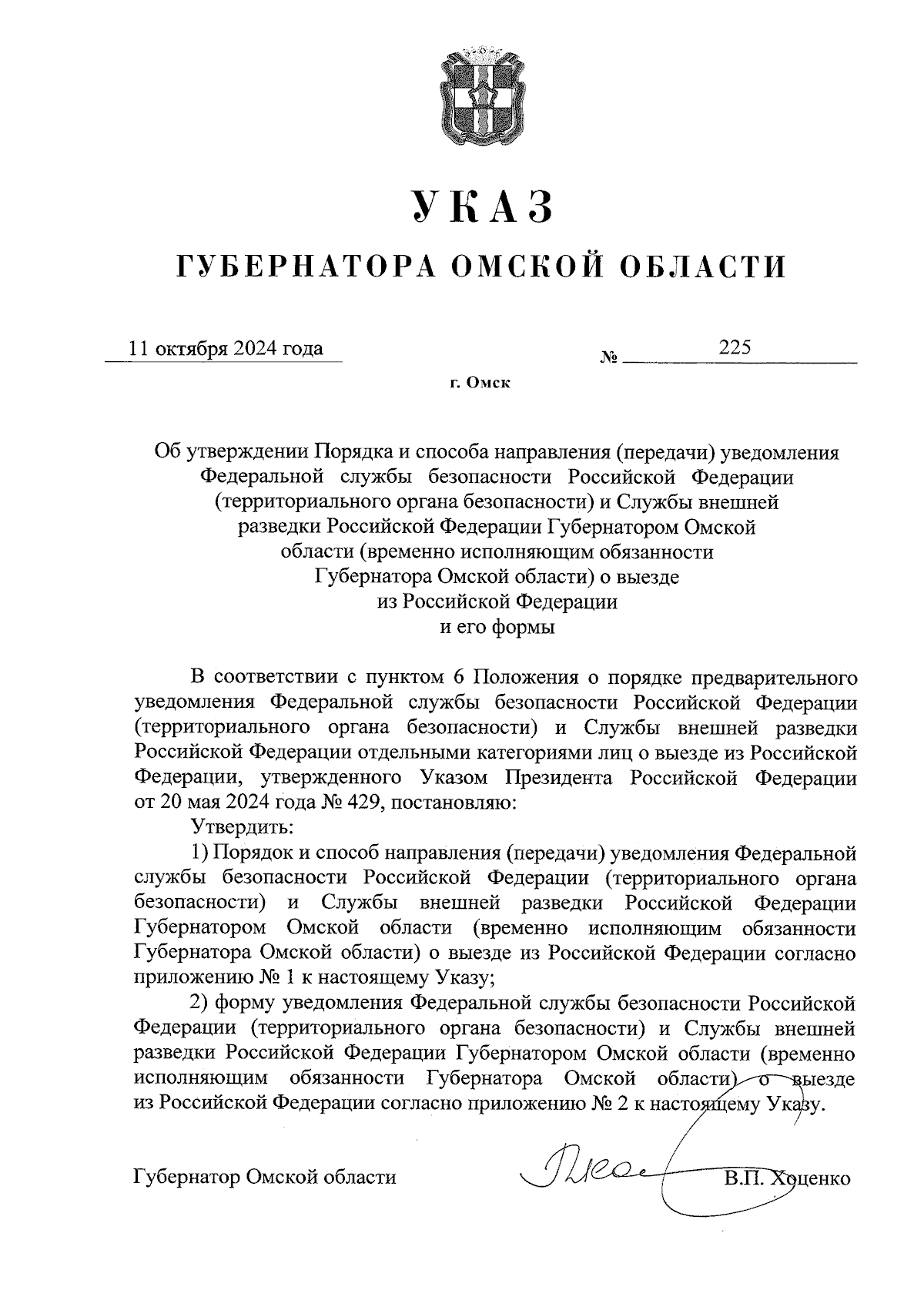 УКАЗ

ГУБЕРНАТОРА ОМСКОЙ ОБЛАСТИ

11 октября 2024 года № 225

г. Омск

Об утверждении Порядка и способа направления (передачи) уведомления Федеральной службы безопасности Российской Федерации (территориального органа безопасности) и Службы внешней разведки Российской Федерации Губернатором Омской области (временно исполняющим обязанности Губернатора Омской области) о выезде из Российской Федерации и его формы

В соответствии с пунктом 6 Положения о порядке предварительного уведомления Федеральной службы безопасности Российской Федерации (территориального органа безопасности) и Службы внешней разведки Российской Федерации отдельными категориями лиц о выезде из Российской Федерации, утвержденного Указом Президента Российской Федерации от 20 мая 2024 года № 429, постановляю:

Утвердить:

1) Порядок и способ направления (передачи) уведомления Федеральной службы безопасности Российской Федерации (территориального органа безопасности) и Службы внешней разведки Российской Федерации Губернатором Омской области (временно исполняющим обязанности Губернатора Омской области) о выезде из Российской Федерации согласно приложению № 1 к настоящему Указу;

2) форму уведомления Федеральной службы безопасности Российской Федерации (территориального органа безопасности) и Службы внешней разведки Российской Федерации Губернатором Омской области (временно исполняющим обязанности Губернатора Омской области) о выезде из Российской Федерации согласно приложению № 2 к настоящему Указу.

Губернатор Омской области В.П. Хоценко